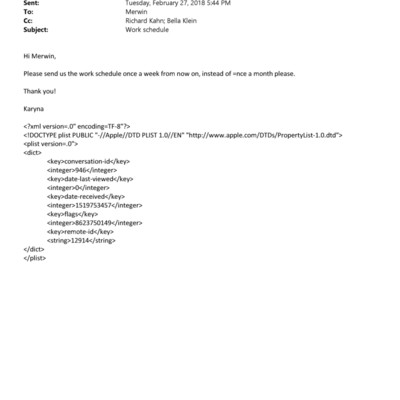 Sent: Tuesday, February 27, 2018 5:44 PM
To: Merwin
Cc: Richard Kahn; Bella Klein
Subject: Work schedule

Hi Merwin,

Please send us the work schedule once a week from now on, instead of =nce a month please.

Thank you!

Karyna

<?xml version=.0" encoding=TF-8"?>
<!DOCTYPE plist PUBLIC "-//Apple//DTD PLIST 1.0//EN" "http://www.apple.com/DTDs/PropertyList-1.0.dtd">
<plist version=.0">
<dict>
<key>conversation-id</key>
<integer>946</integer>
<key>date-last-viewed</key>
<integer>0</integer>
<key>date-received</key>
<integer>1519753457</integer>
<key>flags</key>
<integer>8623750149</integer>
<key>remote-id</key>
<string>12914</string>
</dict>
</plist>